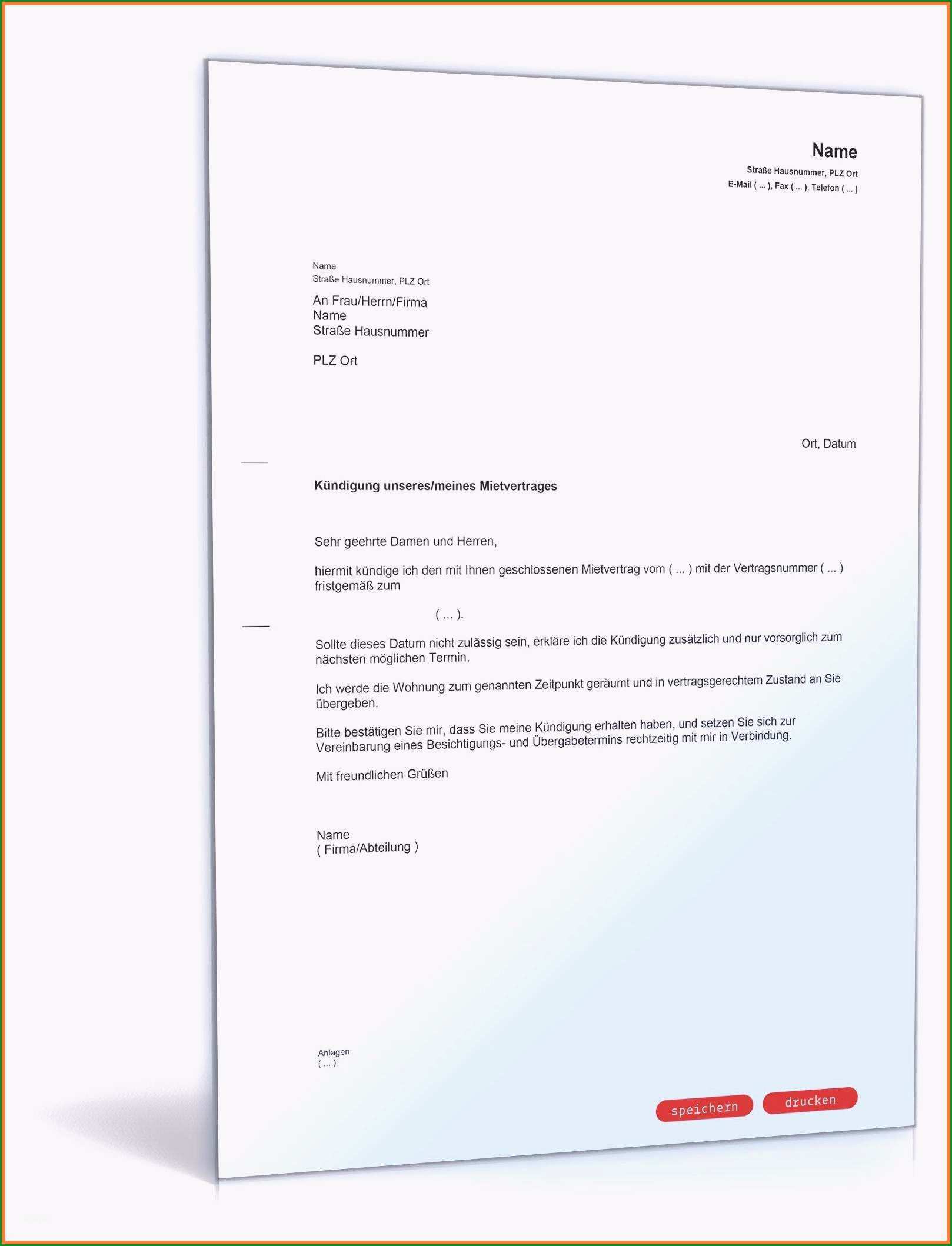 Name
Straße Hausnummer, PLZ Ort
E-Mail ( ... ), Fax ( ... ), Telefon ( ... )

Name
Straße Hausnummer, PLZ Ort
An Frau/Herrn/Firma
Name
Straße Hausnummer

PLZ Ort

Ort, Datum

Kündigung unseres/meines Mietvertrages

Sehr geehrte Damen und Herren,

hiermit kündige ich den mit Ihnen geschlossenen Mietvertrag vom ( ... ) mit der Vertragsnummer ( ... ) fristgemäß zum

( ... ).

Sollte dieses Datum nicht zulässig sein, erkläre ich die Kündigung zusätzlich und nur vorsorglich zum nächsten möglichen Termin.

Ich werde die Wohnung zum genannten Zeitpunkt geräumt und in vertragsgerechtem Zustand an Sie übergeben.

Bitte bestätigen Sie mir, dass Sie meine Kündigung erhalten haben, und setzen Sie sich zur Vereinbarung eines Besichtigungs- und Übergabetermins rechtzeitig mit mir in Verbindung.

Mit freundlichen Grüßen

Name
( Firma/Abteilung )

Anlagen
( ... )

speichern
drucken